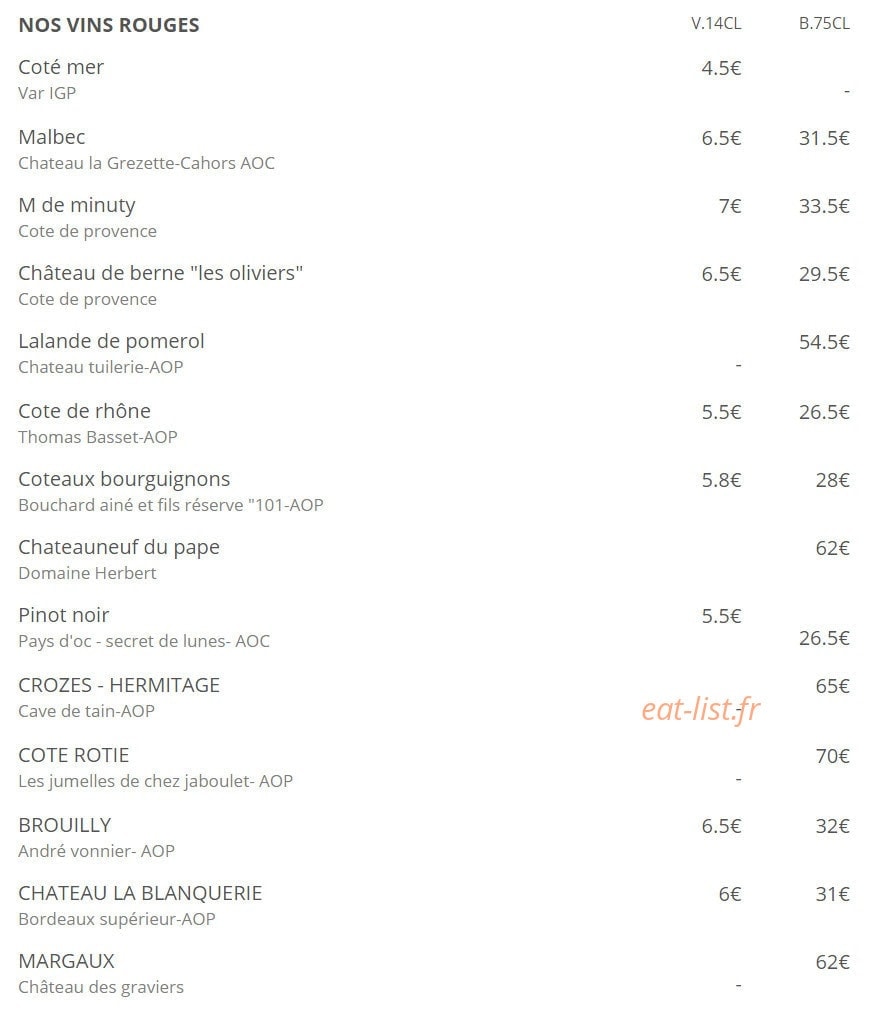 | NOS VINS ROUGES | V.14CL | B.75CL |
|---|---|---|
| Coté mer<br>Var IGP | 4.5€ | - |
| Malbec<br>Chateau la Grezette-Cahors AOC | 6.5€ | 31.5€ |
| M de minuty<br>Cote de provence | 7€ | 33.5€ |
| Château de berne "les oliviers"<br>Cote de provence | 6.5€ | 29.5€ |
| Lalande de pomerol<br>Chateau tuilerie-AOP | - | 54.5€ |
| Cote de rhône<br>Thomas Basset-AOP | 5.5€ | 26.5€ |
| Coteaux bourguignons<br>Bouchard ainé et fils réserve "101-AOP | 5.8€ | 28€ |
| Chateauneuf du pape<br>Domaine Herbert | | 62€ |
| Pinot noir<br>Pays d'oc - secret de lunes- AOC | 5.5€ | 26.5€ |
| CROZES - HERMITAGE<br>Cave de tain-AOP | | 65€ |
| COTE ROTIE<br>Les jumelles de chez jaboulet- AOP | - | 70€ |
| BROUILLY<br>André vonnier- AOP | 6.5€ | 32€ |
| CHATEAU LA BLANQUERIE<br>Bordeaux supérieur-AOP | 6€ | 31€ |
| MARGAUX<br>Château des graviers | - | 62€ |

eat-list.fr